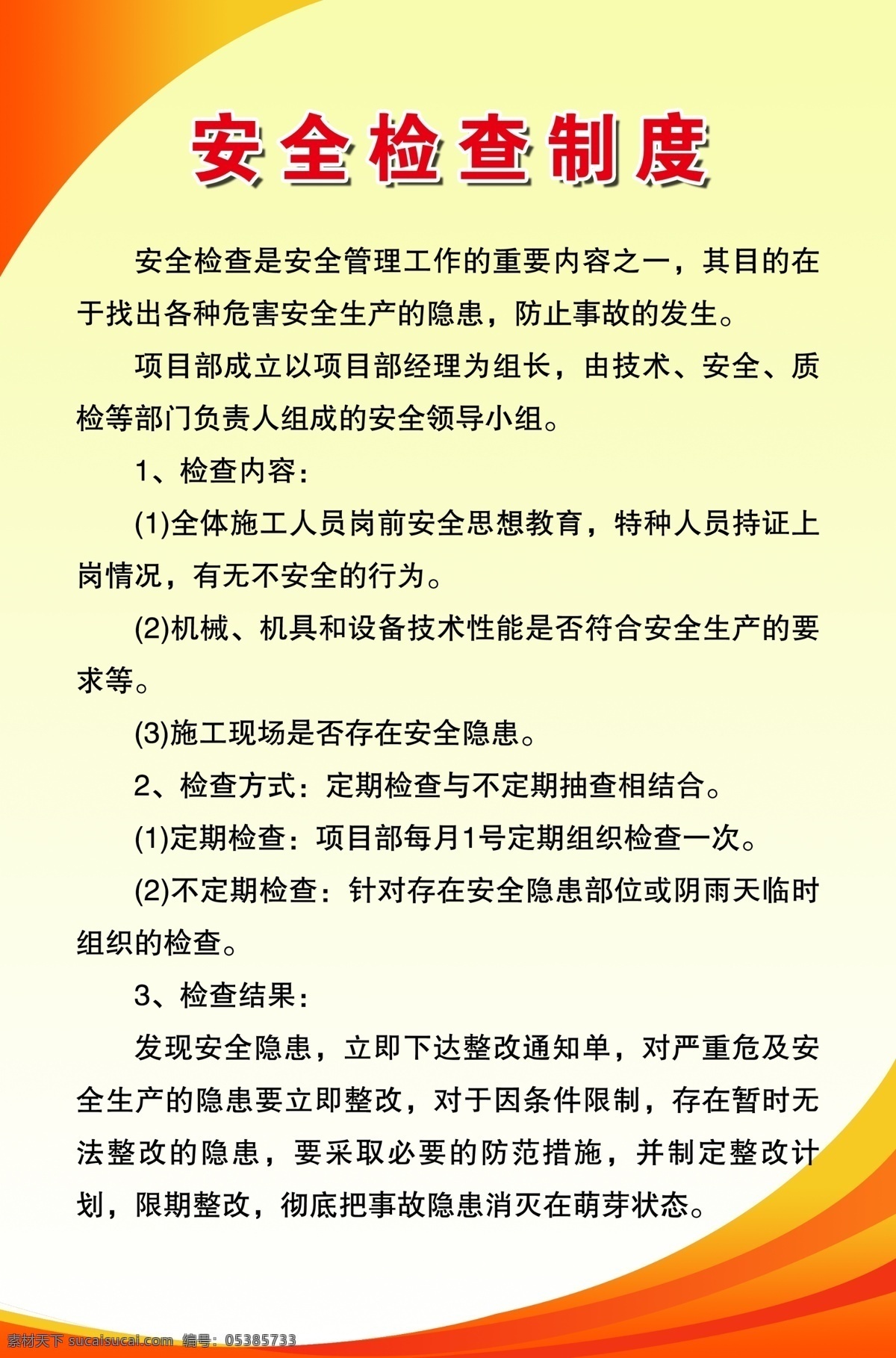 安全检查制度

安全检查是安全管理工作的重要内容之一，其目的在于找出各种危害安全生产的隐患，防止事故的发生。

项目部成立以项目部经理为组长，由技术、安全、质检等部门负责人组成的安全领导小组。

1、检查内容：

(1)全体施工人员岗前安全思想教育，特种人员持证上岗情况，有无不安全的行为。

(2)机械、机具和设备技术性能是否符合安全生产的要求等。

(3)施工现场是否存在安全隐患。

2、检查方式：定期检查与不定期抽查相结合。

(1)定期检查：项目部每月1号定期组织检查一次。

(2)不定期检查：针对存在安全隐患部位或阴雨天临时组织的检查。

3、检查结果：

发现安全隐患，立即下达整改通知单，对严重危及安全生产的隐患要立即整改，对于因条件限制，存在暂时无法整改的隐患，要采取必要的防范措施，并制定整改计划，限期整改，彻底把事故隐患消灭在萌芽状态。

素材天下 sucaisucai.com 编号：05385733